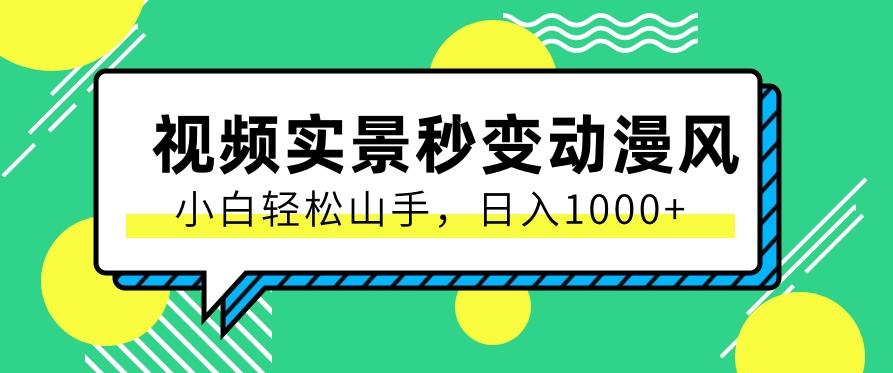 视频实景秒变动漫风

小白轻松山手，日入1000+